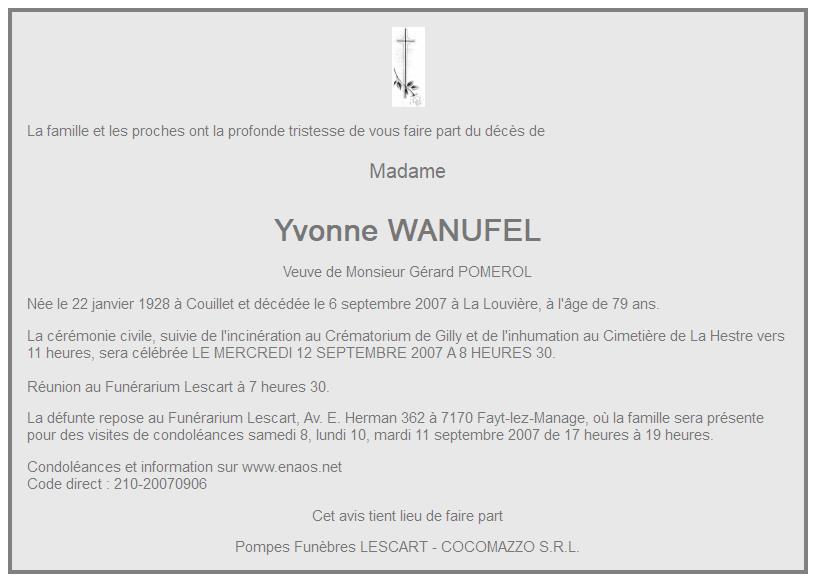 La famille et les proches ont la profonde tristesse de vous faire part du décès de

Madame

Yvonne WANUFEL

Veuve de Monsieur Gérard POMEROL

Née le 22 janvier 1928 à Couillet et décédée le 6 septembre 2007 à La Louvière, à l'âge de 79 ans.

La cérémonie civile, suivie de l'incinération au Crématorium de Gilly et de l'inhumation au Cimetière de La Hestre vers 11 heures, sera célébrée LE MERCREDI 12 SEPTEMBRE 2007 A 8 HEURES 30.

Réunion au Funérarium Lescart à 7 heures 30.

La défunte repose au Funérarium Lescart, Av. E. Herman 362 à 7170 Fayt-lez-Manage, où la famille sera présente pour des visites de condoléances samedi 8, lundi 10, mardi 11 septembre 2007 de 17 heures à 19 heures.

Condoléances et information sur www.enaos.net
Code direct : 210-20070906

Cet avis tient lieu de faire part

Pompes Funèbres LESCART - COCOMAZZO S.R.L.